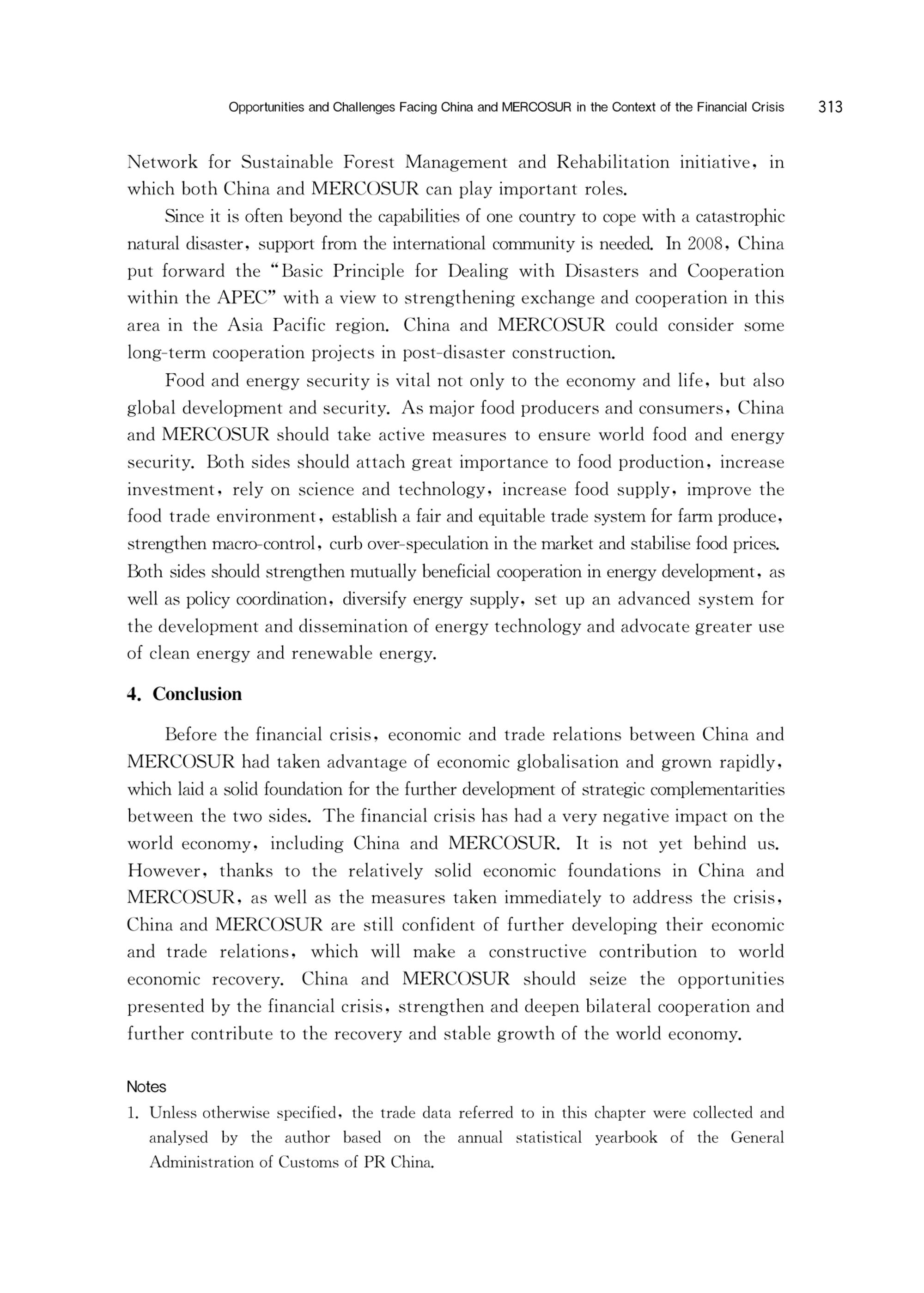 Opportunities and Challenges Facing China and MERCOSUR in the Context of the Financial Crisis 313

Network for Sustainable Forest Management and Rehabilitation initiative, in which both China and MERCOSUR can play important roles.

Since it is often beyond the capabilities of one country to cope with a catastrophic natural disaster, support from the international community is needed. In 2008, China put forward the "Basic Principle for Dealing with Disasters and Cooperation within the APEC" with a view to strengthening exchange and cooperation in this area in the Asia Pacific region. China and MERCOSUR could consider some long-term cooperation projects in post-disaster construction.

Food and energy security is vital not only to the economy and life, but also global development and security. As major food producers and consumers, China and MERCOSUR should take active measures to ensure world food and energy security. Both sides should attach great importance to food production, increase investment, rely on science and technology, increase food supply, improve the food trade environment, establish a fair and equitable trade system for farm produce, strengthen macro-control, curb over-speculation in the market and stabilise food prices. Both sides should strengthen mutually beneficial cooperation in energy development, as well as policy coordination, diversify energy supply, set up an advanced system for the development and dissemination of energy technology and advocate greater use of clean energy and renewable energy.

4. Conclusion

Before the financial crisis, economic and trade relations between China and MERCOSUR had taken advantage of economic globalisation and grown rapidly, which laid a solid foundation for the further development of strategic complementarities between the two sides. The financial crisis has had a very negative impact on the world economy, including China and MERCOSUR. It is not yet behind us. However, thanks to the relatively solid economic foundations in China and MERCOSUR, as well as the measures taken immediately to address the crisis, China and MERCOSUR are still confident of further developing their economic and trade relations, which will make a constructive contribution to world economic recovery. China and MERCOSUR should seize the opportunities presented by the financial crisis, strengthen and deepen bilateral cooperation and further contribute to the recovery and stable growth of the world economy.

Notes

1. Unless otherwise specified, the trade data referred to in this chapter were collected and analysed by the author based on the annual statistical yearbook of the General Administration of Customs of PR China.